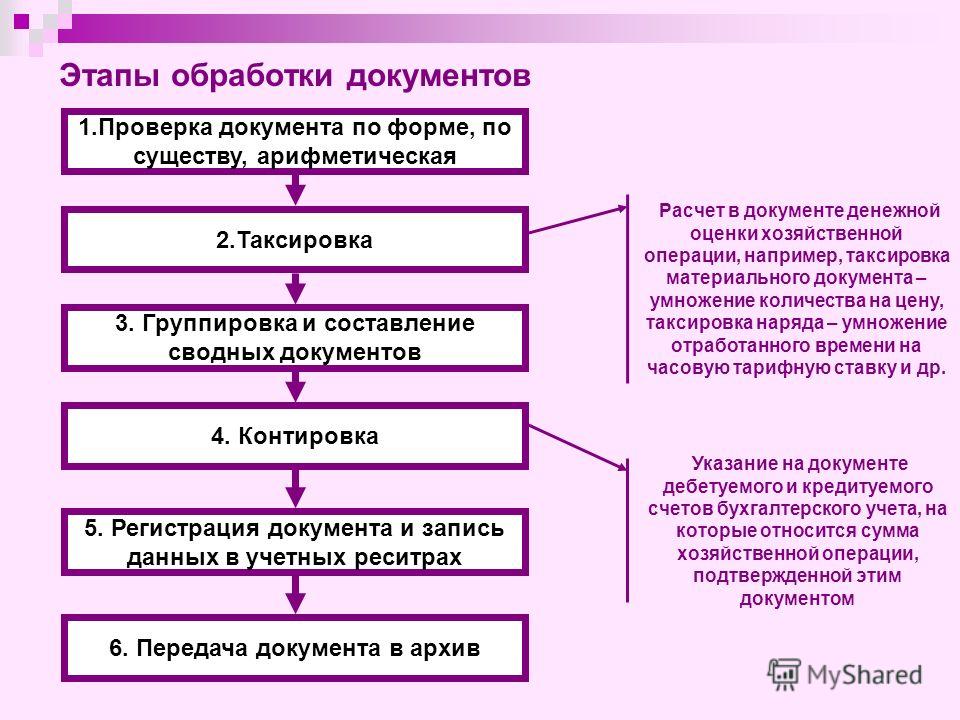 Этапы обработки документов

1.Проверка документа по форме, по существу, арифметическая

2.Таксировка

3. Группировка и составление сводных документов

4. Контировка

5. Регистрация документа и запись данных в учетных реситрах

6. Передача документа в архив

Расчет в документе денежной оценки хозяйственной операции, например, таксировка материального документа – умножение количества на цену, таксировка наряда – умножение отработанного времени на часовую тарифную ставку и др.

Указание на документе дебетуемого и кредитуемого счетов бухгалтерского учета, на которые относится сумма хозяйственной операции, подтвержденной этим документом

MyShared